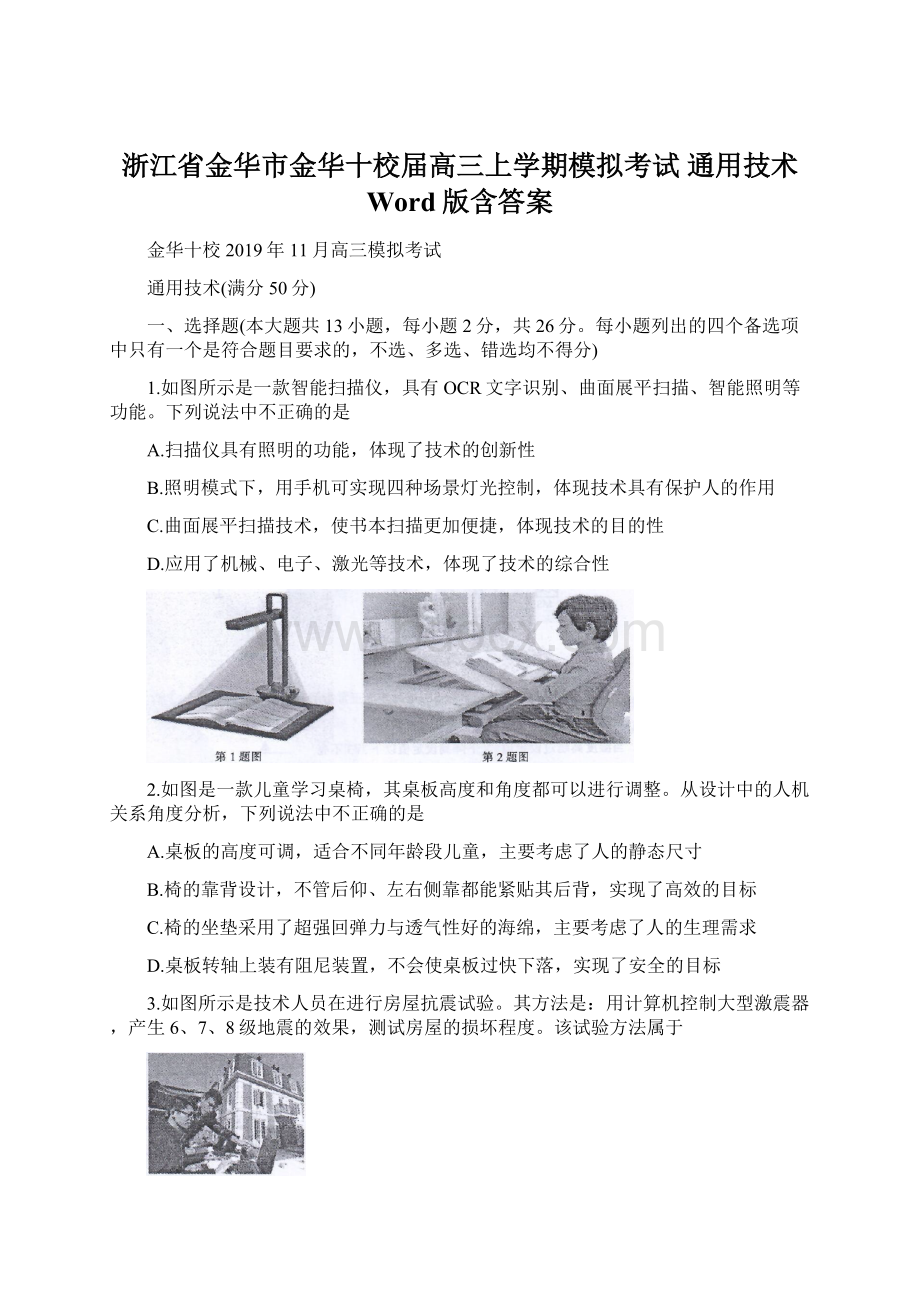 浙江省金华市金华十校届高三上学期模拟考试 通用技术 Word 版含答案

金华十校 2019 年 11 月高三模拟考试

通用技术(满分 50 分)

一、选择题(本大题共 13 小题，每小题 2 分，共 26 分。每小题列出的四个备选项中只有一个是符合题目要求的，不选、多选、错选均不得分)

1.如图所示是一款智能扫描仪，具有 OCR 文字识别、曲面展平扫描、智能照明等功能。下列说法中不正确的是

A.扫描仪具有照明的功能，体现了技术的创新性

B.照明模式下，用手机可实现四种场景灯光控制，体现技术具有保护人的作用

C.曲面展平扫描技术，使书本扫描更加便捷，体现技术的目的性

D.应用了机械、电子、激光等技术，体现了技术的综合性

www.bdocx.com

第 1 题图

第 2 题图

2.如图是一款儿童学习桌椅，其桌板高度和角度都可以进行调整。从设计中的人机关系角度分析，下列说法中不正确的是

A.桌板的高度可调，适合不同年龄段儿童，主要考虑了人的静态尺寸

B.椅的靠背设计，不管后仰、左右侧靠都能紧贴其后背，实现了高效的目标

C.椅的坐垫采用了超强回弹力与透气性好的海绵，主要考虑了人的生理需求

D.桌板转轴上装有阻尼装置，不会使桌板过快下落，实现了安全的目标

3.如图所示是技术人员在进行房屋抗震试验。其方法是：用计算机控制大型激震器，产生 6、7、8 级地震的效果，测试房屋的损坏程度。该试验方法属于